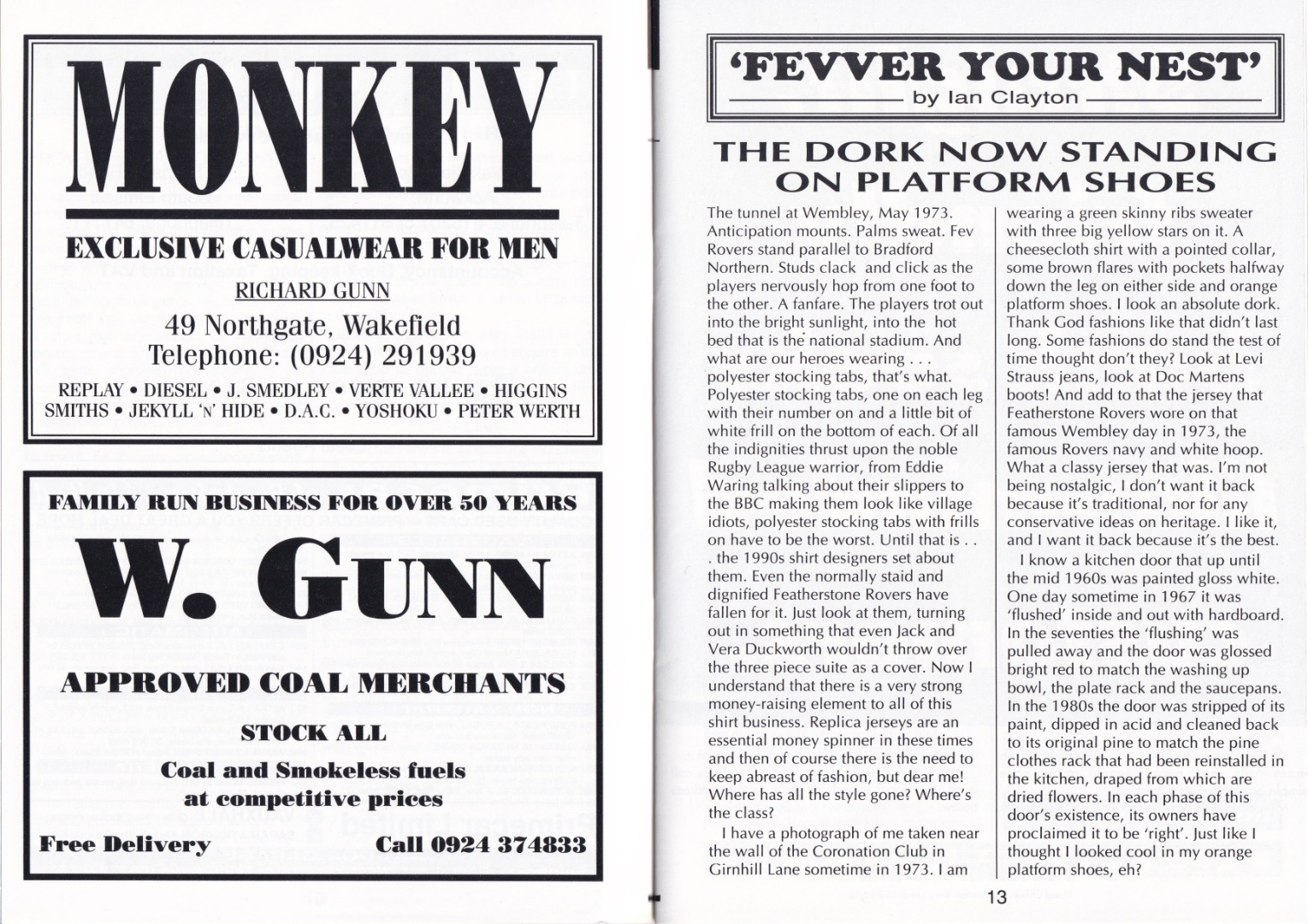 MONKEY

EXCLUSIVE CASUALWEAR FOR MEN

RICHARD GUNN

49 Northgate, Wakefield
Telephone: (0924) 291939

REPLAY • DIESEL • J. SMEDLEY • VERTE VALLEE • HIGGINS
SMITHS • JEKYLL 'N' HIDE • D.A.C. • YOSHOKU • PETER WERTH

FAMILY RUN BUSINESS FOR OVER 50 YEARS

W. GUNN

APPROVED COAL MERCHANTS

STOCK ALL

Coal and Smokeless fuels
at competitive prices

Free Delivery Call 0924 374833

'FEVVER YOUR NEST'
by Ian Clayton

THE DORK NOW STANDING ON PLATFORM SHOES

The tunnel at Wembley, May 1973. Anticipation mounts. Palms sweat. Fev Rovers stand parallel to Bradford Northern. Studs clack and click as the players nervously hop from one foot to the other. A fanfare. The players trot out into the bright sunlight, into the hot bed that is the national stadium. And what are our heroes wearing . . . polyester stocking tabs, that's what. Polyester stocking tabs, one on each leg with their number on and a little bit of white frill on the bottom of each. Of all the indignities thrust upon the noble Rugby League warrior, from Eddie Waring talking about their slippers to the BBC making them look like village idiots, polyester stocking tabs with frills on have to be the worst. Until that is . . . the 1990s shirt designers set about them. Even the normally staid and dignified Featherstone Rovers have fallen for it. Just look at them, turning out in something that even Jack and Vera Duckworth wouldn't throw over the three piece suite as a cover. Now I understand that there is a very strong money-raising element to all of this shirt business. Replica jerseys are an essential money spinner in these times and then of course there is the need to keep abreast of fashion, but dear me! Where has all the style gone? Where's the class?

I have a photograph of me taken near the wall of the Coronation Club in Girnhill Lane sometime in 1973. I am wearing a green skinny ribs sweater with three big yellow stars on it. A cheesecloth shirt with a pointed collar, some brown flares with pockets halfway down the leg on either side and orange platform shoes. I look an absolute dork. Thank God fashions like that didn't last long. Some fashions do stand the test of time thought don't they? Look at Levi Strauss jeans, look at Doc Martens boots! And add to that the jersey that Featherstone Rovers wore on that famous Wembley day in 1973, the famous Rovers navy and white hoop. What a classy jersey that was. I'm not being nostalgic, I don't want it back because it's traditional, nor for any conservative ideas on heritage. I like it, and I want it back because it's the best.

I know a kitchen door that up until the mid 1960s was painted gloss white. One day sometime in 1967 it was 'flushed' inside and out with hardboard. In the seventies the 'flushing' was pulled away and the door was glossed bright red to match the washing up bowl, the plate rack and the saucepans. In the 1980s the door was stripped of its paint, dipped in acid and cleaned back to its original pine to match the pine clothes rack that had been reinstalled in the kitchen, draped from which are dried flowers. In each phase of this door's existence, its owners have proclaimed it to be 'right'. Just like I thought I looked cool in my orange platform shoes, eh?

13